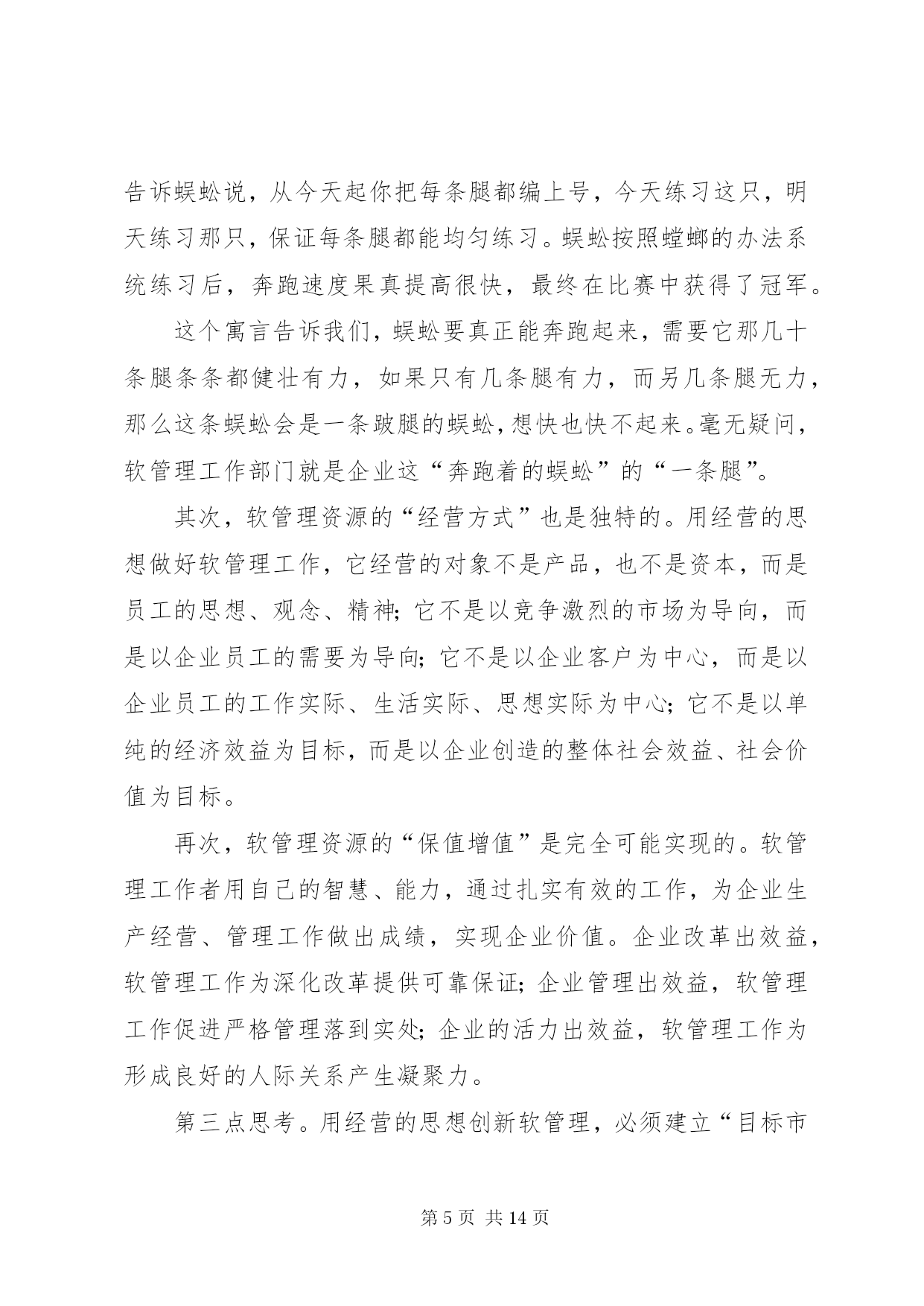 告诉蜈蚣说，从今天起你把每条腿都编上号，今天练习这只，明天练习那只，保证每条腿都能均匀练习。蜈蚣按照螳螂的办法系统练习后，奔跑速度果真提高很快，最终在比赛中获得了冠军。

这个寓言告诉我们，蜈蚣要真正能奔跑起来，需要它那几十条腿条条都健壮有力，如果只有几条腿有力，而另几条腿无力，那么这条蜈蚣会是一条跛腿的蜈蚣，想快也快不起来。毫无疑问，软管理工作部门就是企业这“奔跑着的蜈蚣”的“一条腿”。

其次，软管理资源的“经营方式”也是独特的。用经营的思想做好软管理工作，它经营的对象不是产品，也不是资本，而是员工的思想、观念、精神；它不是以竞争激烈的市场为导向，而是以企业员工的需要为导向；它不是以企业客户为中心，而是以企业员工的工作实际、生活实际、思想实际为中心；它不是以单纯的经济效益为目标，而是以企业创造的整体社会效益、社会价值为目标。

再次，软管理资源的“保值增值”是完全可能实现的。软管理工作者用自己的智慧、能力，通过扎实有效的工作，为企业生产经营、管理工作做出成绩，实现企业价值。企业改革出效益，软管理工作为深化改革提供可靠保证；企业管理出效益，软管理工作促进严格管理落到实处；企业的活力出效益，软管理工作为形成良好的人际关系产生凝聚力。

第三点思考。用经营的思想创新软管理，必须建立“目标市

第 5 页 共 14 页